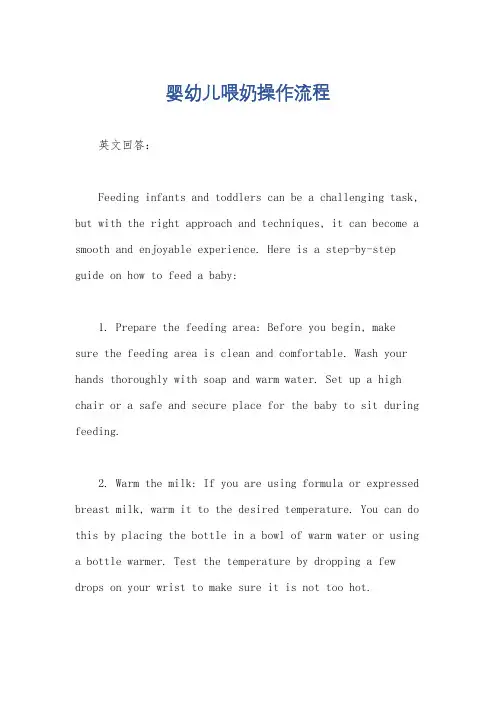 婴幼儿喂奶操作流程

英文回答：

Feeding infants and toddlers can be a challenging task, but with the right approach and techniques, it can become a smooth and enjoyable experience. Here is a step-by-step guide on how to feed a baby:

1. Prepare the feeding area: Before you begin, make sure the feeding area is clean and comfortable. Wash your hands thoroughly with soap and warm water. Set up a high chair or a safe and secure place for the baby to sit during feeding.

2. Warm the milk: If you are using formula or expressed breast milk, warm it to the desired temperature. You can do this by placing the bottle in a bowl of warm water or using a bottle warmer. Test the temperature by dropping a few drops on your wrist to make sure it is not too hot.